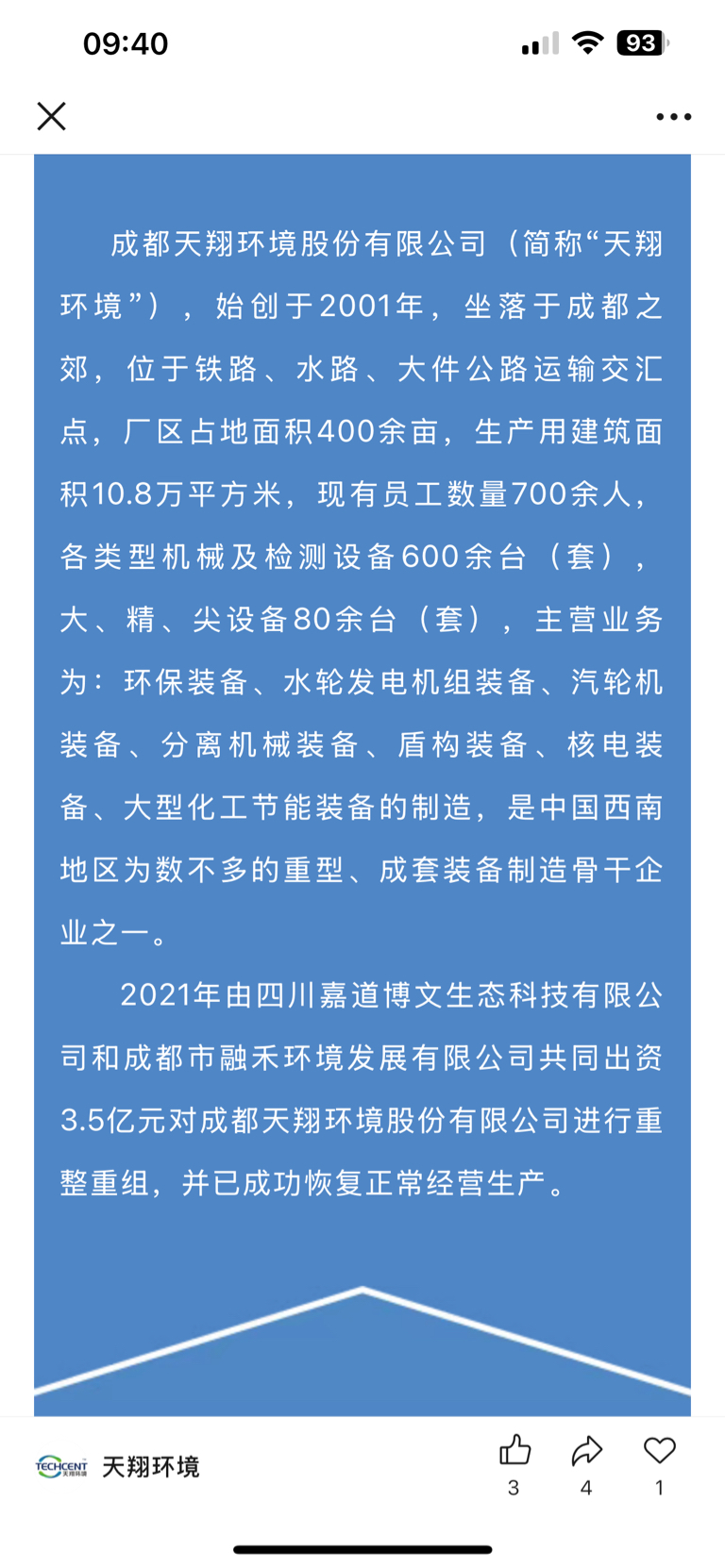 09:40

93

成都天翔环境股份有限公司（简称“天翔环境”），始创于2001年，坐落于成都之郊，位于铁路、水路、大件公路运输交汇点，厂区占地面积400余亩，生产用建筑面积10.8万平方米，现有员工数量700余人，各类型机械及检测设备600余台（套），大、精、尖设备80余台（套），主营业务为：环保装备、水轮发电机组装备、汽轮机装备、分离机械装备、盾构装备、核电装备、大型化工节能装备的制造，是中国西南地区为数不多的重型、成套装备制造骨干企业之一。

2021年由四川嘉道博文生态科技有限公司和成都市融禾环境发展有限公司共同出资3.5亿元对成都天翔环境股份有限公司进行重整重组，并已成功恢复正常经营生产。

TECHCENT 天翔环境

天翔环境

3

4

1